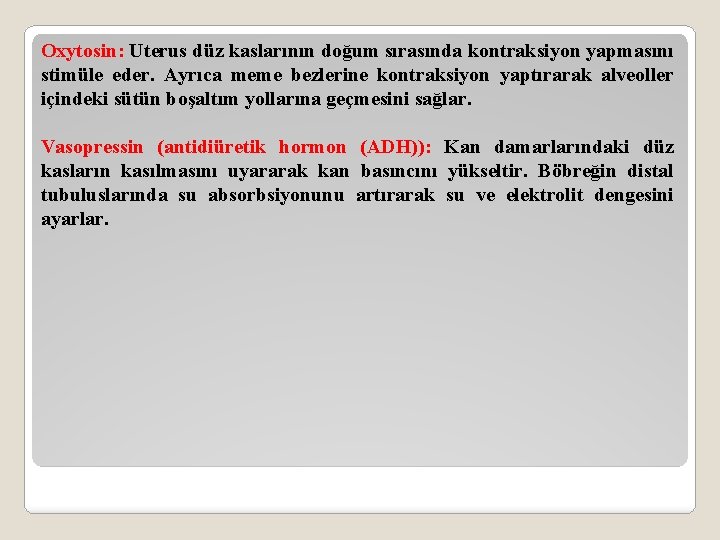 Oxytosin: Uterus düz kaslarının doğum sırasında kontraksiyon yapmasını stimüle eder. Ayrıca meme bezlerine kontraksiyon yaptırarak alveoller içindeki sütün boşaltım yollarına geçmesini sağlar.

Vasopressin (antidiüretik hormon (ADH)): Kan damarlarındaki düz kasların kasılmasını uyararak kan basıncını yükseltir. Böbreğin distal tubuluslarında su absorbsiyonunu artırarak su ve elektrolit dengesini ayarlar.